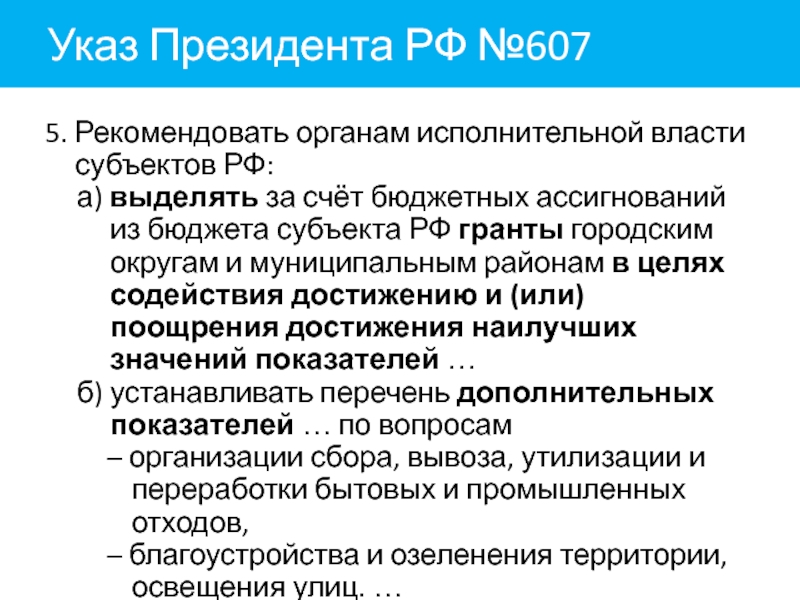 Указ Президента РФ №607

5. Рекомендовать органам исполнительной власти субъектов РФ:

а) выделять за счёт бюджетных ассигнований из бюджета субъекта РФ гранты городским округам и муниципальным районам в целях содействия достижению и (или) поощрения достижения наилучших значений показателей …

б) устанавливать перечень дополнительных показателей … по вопросам

– организации сбора, вывоза, утилизации и переработки бытовых и промышленных отходов,

– благоустройства и озеленения территории, освещения улиц. …